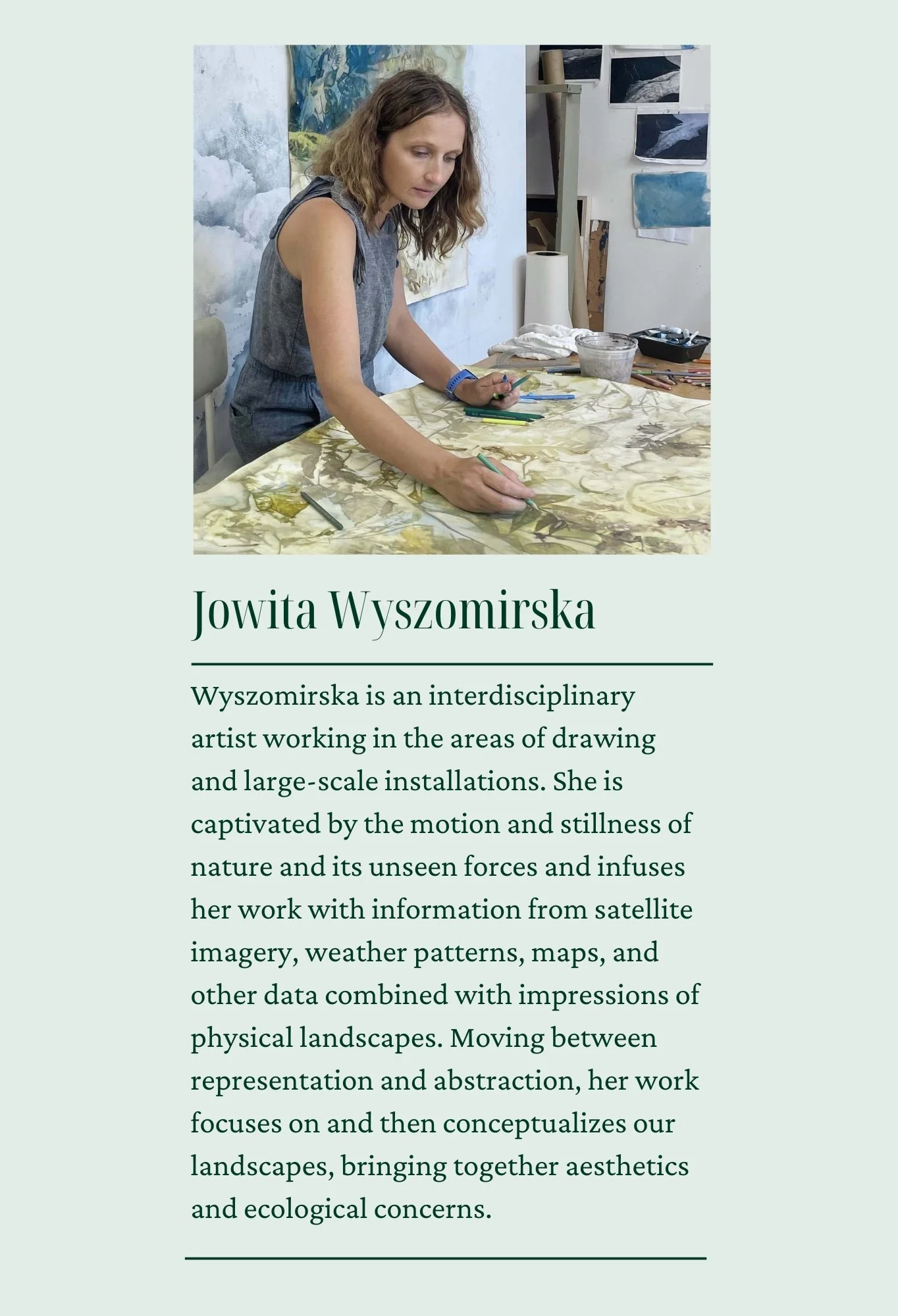 Jowita Wyszomirska

Wyszomirska is an interdisciplinary artist working in the areas of drawing and large-scale installations. She is captivated by the motion and stillness of nature and its unseen forces and infuses her work with information from satellite imagery, weather patterns, maps, and other data combined with impressions of physical landscapes. Moving between representation and abstraction, her work focuses on and then conceptualizes our landscapes, bringing together aesthetics and ecological concerns.